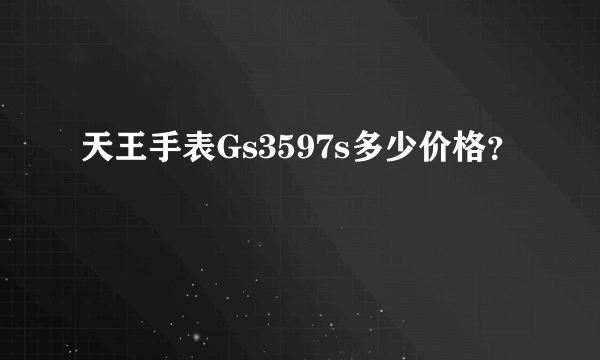 天王手表Gs3597s多少价格?